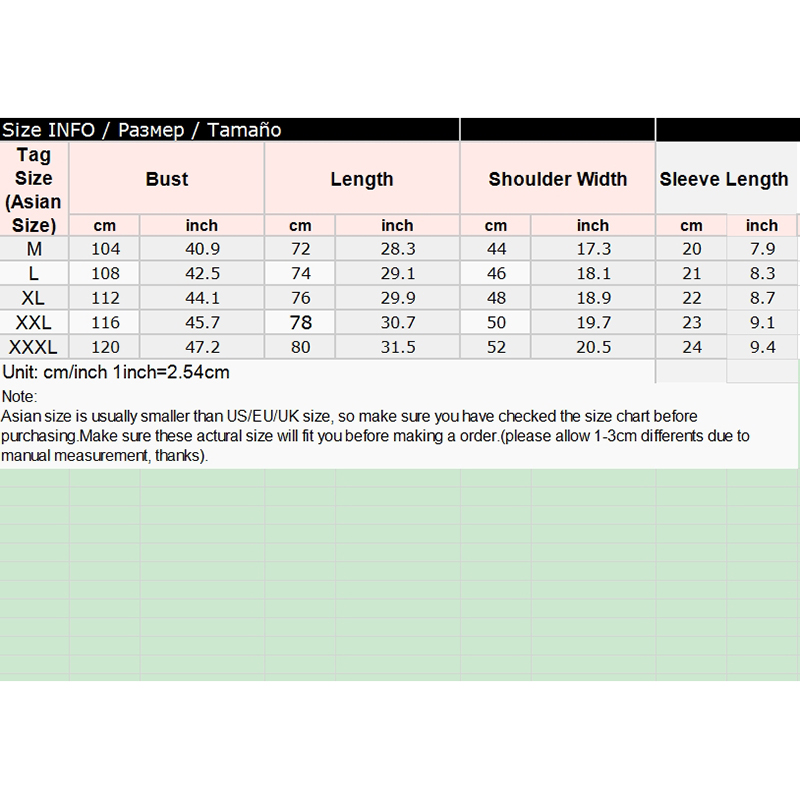 Size INFO / Размер / Tamaño

| Tag Size (Asian Size) | Bust cm | Bust inch | Length cm | Length inch | Shoulder Width cm | Shoulder Width inch | Sleeve Length cm | Sleeve Length inch |
|---|---|---|---|---|---|---|---|---|
| M | 104 | 40.9 | 72 | 28.3 | 44 | 17.3 | 20 | 7.9 |
| L | 108 | 42.5 | 74 | 29.1 | 46 | 18.1 | 21 | 8.3 |
| XL | 112 | 44.1 | 76 | 29.9 | 48 | 18.9 | 22 | 8.7 |
| XXL | 116 | 45.7 | 78 | 30.7 | 50 | 19.7 | 23 | 9.1 |
| XXXL | 120 | 47.2 | 80 | 31.5 | 52 | 20.5 | 24 | 9.4 |

Unit: cm/inch 1inch=2.54cm

Note:
Asian size is usually smaller than US/EU/UK size, so make sure you have checked the size chart before purchasing.Make sure these actural size will fit you before making a order.(please allow 1-3cm differents due to manual measurement, thanks).